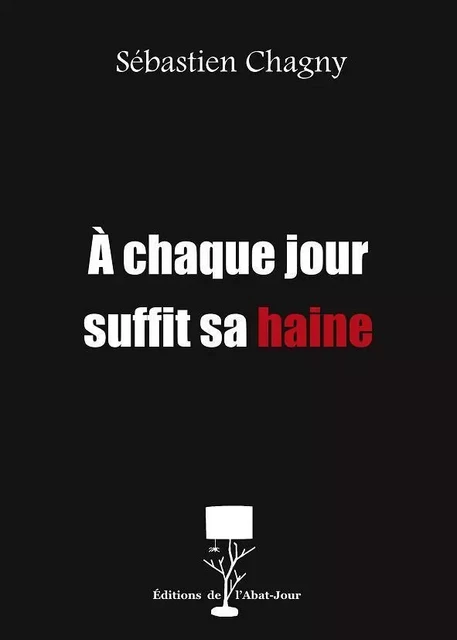 Sébastien Chagny

À chaque jour suffit sa haine

Éditions de l'Abat-Jour